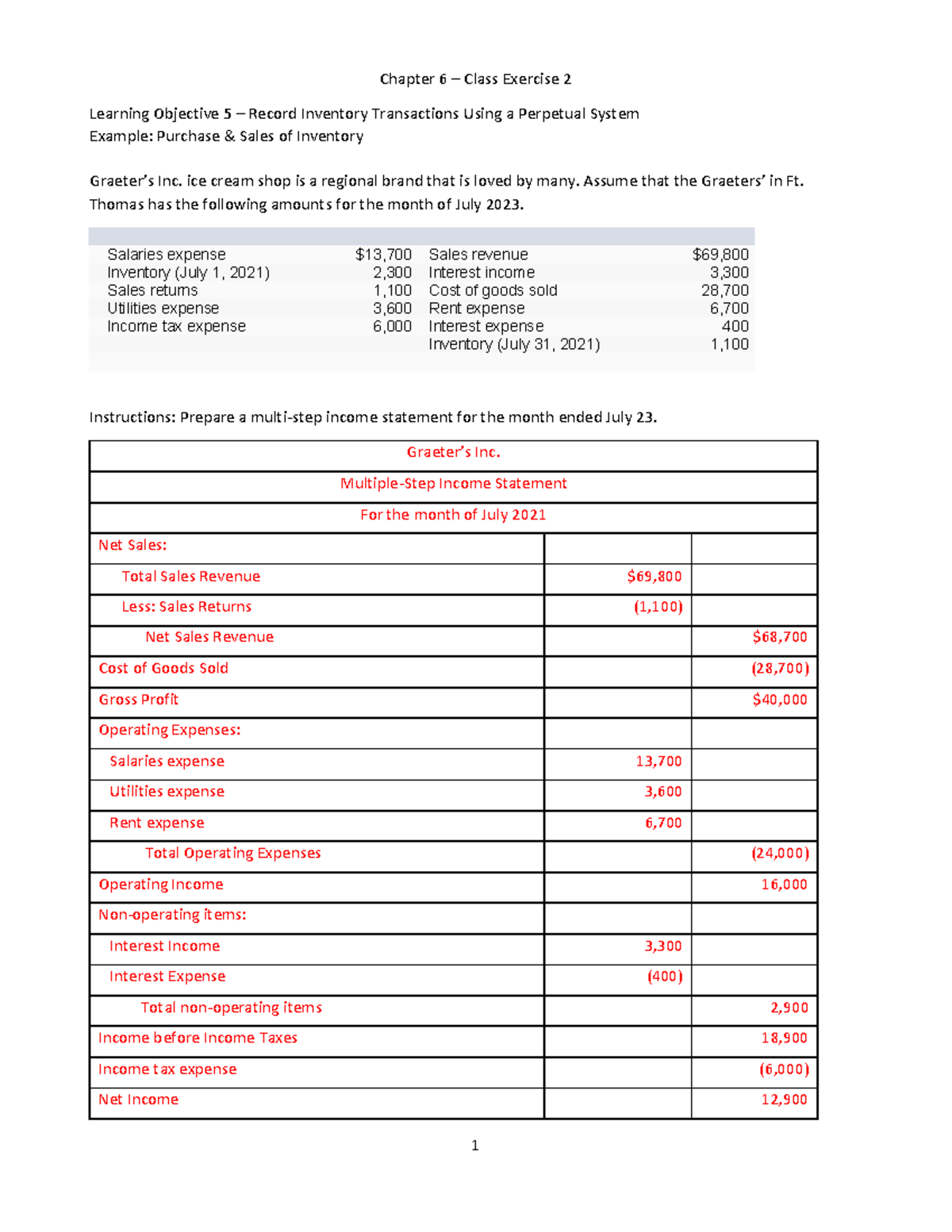 Chapter 6 – Class Exercise 2

Learning Objective 5 – Record Inventory Transactions Using a Perpetual System
Example: Purchase & Sales of Inventory

Graeter's Inc. ice cream shop is a regional brand that is loved by many. Assume that the Graeters' in Ft. Thomas has the following amounts for the month of July 2023.

| | | | |
|---|---|---|---|
| Salaries expense | $13,700 | Sales revenue | $69,800 |
| Inventory (July 1, 2021) | 2,300 | Interest income | 3,300 |
| Sales returns | 1,100 | Cost of goods sold | 28,700 |
| Utilities expense | 3,600 | Rent expense | 6,700 |
| Income tax expense | 6,000 | Interest expense | 400 |
| | | Inventory (July 31, 2021) | 1,100 |

Instructions: Prepare a multi-step income statement for the month ended July 23.

| Graeter's Inc. | | |
|---|---|---|
| Multiple-Step Income Statement | | |
| For the month of July 2021 | | |
| Net Sales: | | |
| Total Sales Revenue | $69,800 | |
| Less: Sales Returns | (1,100) | |
| Net Sales Revenue | | $68,700 |
| Cost of Goods Sold | | (28,700) |
| Gross Profit | | $40,000 |
| Operating Expenses: | | |
| Salaries expense | 13,700 | |
| Utilities expense | 3,600 | |
| Rent expense | 6,700 | |
| Total Operating Expenses | | (24,000) |
| Operating Income | | 16,000 |
| Non-operating items: | | |
| Interest Income | 3,300 | |
| Interest Expense | (400) | |
| Total non-operating items | | 2,900 |
| Income before Income Taxes | | 18,900 |
| Income tax expense | | (6,000) |
| Net Income | | 12,900 |

1